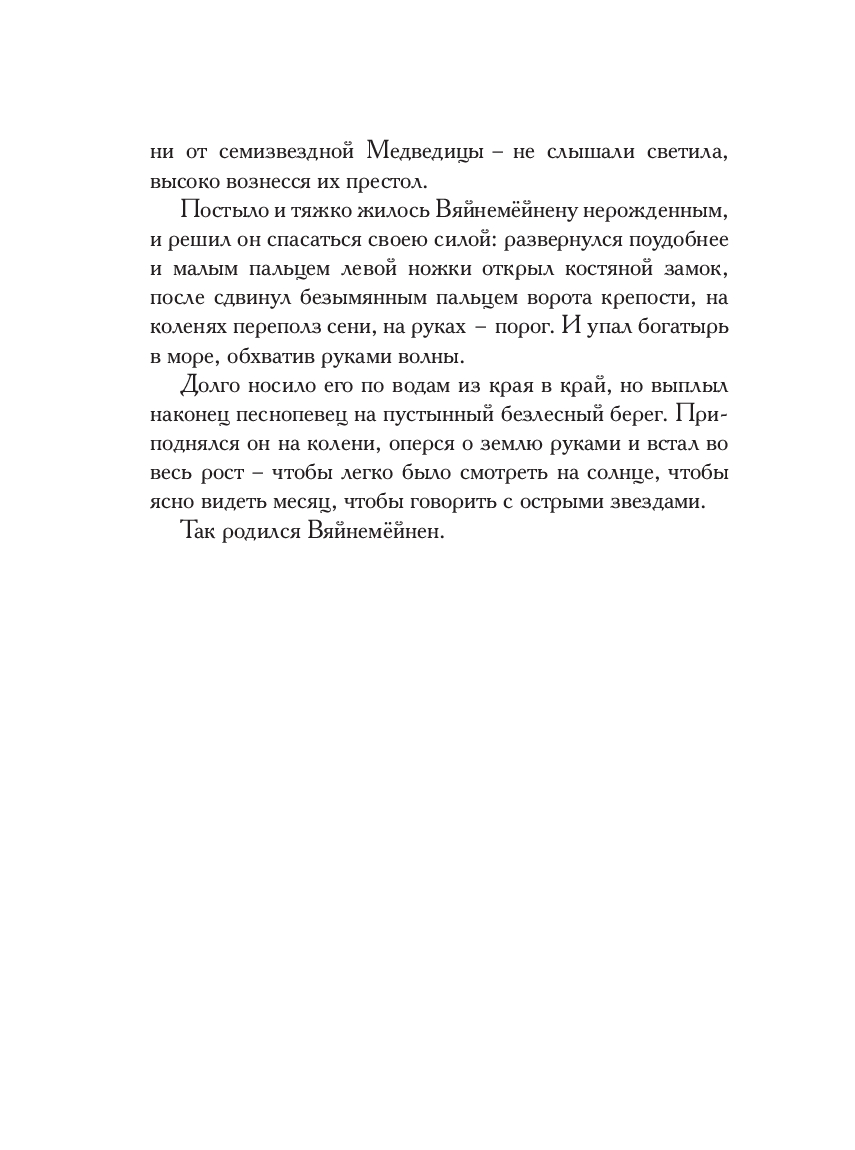 ни от семизвездной Медведицы – не слышали светила, высоко вознесся их престол.

Постыло и тяжко жилось Вяйнемёйнену нерожденным, и решил он спасаться своею силой: развернулся поудобнее и малым пальцем левой ножки открыл костяной замок, после сдвинул безымянным пальцем ворота крепости, на коленях переполз сени, на руках – порог. И упал богатырь в море, обхватив руками волны.

Долго носило его по водам из края в край, но выплыл наконец песнопевец на пустынный безлесный берег. Приподнялся он на колени, оперся о землю руками и встал во весь рост – чтобы легко было смотреть на солнце, чтобы ясно видеть месяц, чтобы говорить с острыми звездами.

Так родился Вяйнемёйнен.